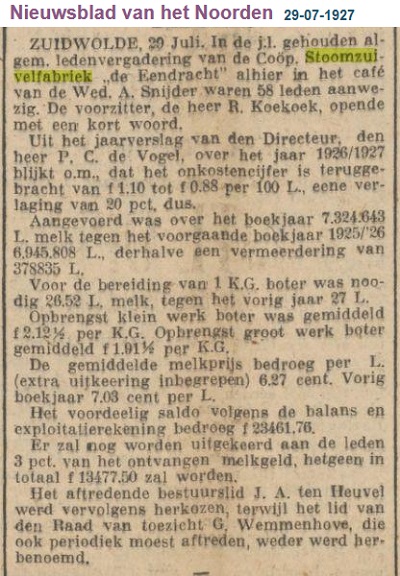 Nieuwsblad van het Noorden 29-07-1927

ZUIDWOLDE, 29 Juli. In de j.l. gehouden algem. ledenvergadering van de Coöp. Stoomzuivelfabriek „de Eendracht" alhier in het café van de Wed. A. Snijder waren 58 leden aanwezig. De voorzitter, de heer R. Koekoek, opende met een kort woord.

Uit het jaarverslag van den Directeur, den heer P. C. de Vogel, over het jaar 1926/1927 blijkt o.m., dat het onkostencijfer is teruggebracht van f 1.10 tot f 0.88 per 100 L., eene verlaging van 20 pct. dus.

Aangevoerd was over het boekjaar 7.324.643 L. melk tegen het voorgaande boekjaar 1925/'26 6.945.808 L., derhalve een vermeerdering van 378835 L.

Voor de bereiding van 1 K.G. boter was noodig 26.52 L. melk, tegen het vorig jaar 27 L.

Opbrengst klein werk boter was gemiddeld f 2.12½ per K.G. Opbrengst groot werk boter gemiddeld f 1.91½ per K.G.

De gemiddelde melkprijs bedroeg per L. (extra uitkeering inbegrepen) 6.27 cent. Vorig boekjaar 7.03 cent per L.

Het voordeelig saldo volgens de balans en exploitatierekening bedroeg f 23461.76.

Er zal nog worden uitgekeerd aan de leden 3 pct. van het ontvangen melkgeld, hetgeen in totaal f 13477.50 zal worden.

Het aftredende bestuurslid J. A. ten Heuvel werd vervolgens herkozen, terwijl het lid van den Raad van toezicht G. Wemmenhove, die ook periodiek moest aftreden, weder werd herbenoemd.